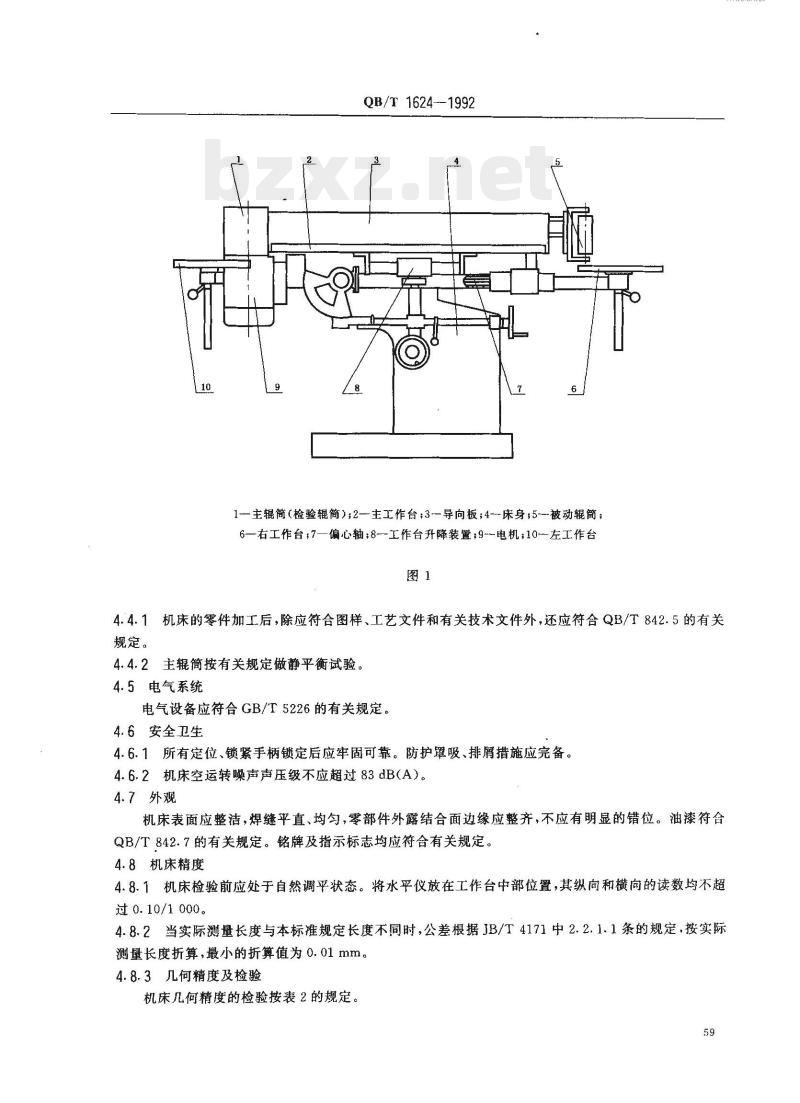 QB/T 1624—1992

bzxz.net

1 2 3 4 5

10 9 8 7 6

1—主辊筒(检验辊筒);2—主工作台;3—导向板;4—床身;5—被动辊筒;
6—右工作台;7—偏心轴;8—工作台升降装置;9—电机;10—左工作台

图 1

4.4.1 机床的零件加工后,除应符合图样、工艺文件和有关技术文件外,还应符合 QB/T 842.5 的有关规定。

4.4.2 主辊筒按有关规定做静平衡试验。

4.5 电气系统

电气设备应符合 GB/T 5226 的有关规定。

4.6 安全卫生

4.6.1 所有定位、锁紧手柄锁定后应牢固可靠。防护罩吸、排屑措施应完备。

4.6.2 机床空运转噪声声压级不应超过 83 dB(A)。

4.7 外观

机床表面应整洁,焊缝平直、均匀,零部件外露结合面边缘应整齐,不应有明显的错位。油漆符合 QB/T 842.7 的有关规定。铭牌及指示标志均应符合有关规定。

4.8 机床精度

4.8.1 机床检验前应处于自然调平状态。将水平仪放在工作台中部位置,其纵向和横向的读数均不超过 0.10/1 000。

4.8.2 当实际测量长度与本标准规定长度不同时,公差根据 JB/T 4171 中 2.2.1.1 条的规定,按实际测量长度折算,最小的折算值为 0.01 mm。

4.8.3 几何精度及检验

机床几何精度的检验按表 2 的规定。

59